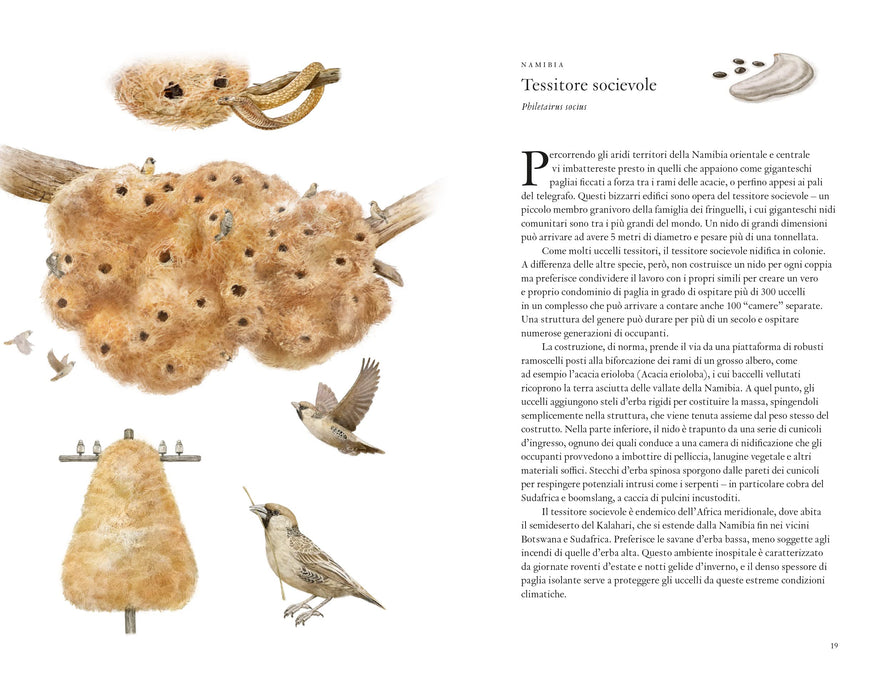 NAMIBIA

Tessitore socievole

Philetairus socius

Percorrendo gli aridi territori della Namibia orientale e centrale vi imbattereste presto in quelli che appaiono come giganteschi pagliai ficcati a forza tra i rami delle acacie, o perfino appesi ai pali del telegrafo. Questi bizzarri edifici sono opera del tessitore socievole – un piccolo membro granivoro della famiglia dei fringuelli, i cui giganteschi nidi comunitari sono tra i più grandi del mondo. Un nido di grandi dimensioni può arrivare ad avere 5 metri di diametro e pesare più di una tonnellata.

Come molti uccelli tessitori, il tessitore socievole nidifica in colonie. A differenza delle altre specie, però, non costruisce un nido per ogni coppia ma preferisce condividere il lavoro con i propri simili per creare un vero e proprio condominio di paglia in grado di ospitare più di 300 uccelli in un complesso che può arrivare a contare anche 100 "camere" separate. Una struttura del genere può durare per più di un secolo e ospitare numerose generazioni di occupanti.

La costruzione, di norma, prende il via da una piattaforma di robusti ramoscelli posti alla biforcazione dei rami di un grosso albero, come ad esempio l'acacia erioloba (Acacia erioloba), i cui baccelli vellutati ricoprono la terra asciutta delle vallate della Namibia. A quel punto, gli uccelli aggiungono steli d'erba rigidi per costituire la massa, spingendoli semplicemente nella struttura, che viene tenuta assieme dal peso stesso del costrutto. Nella parte inferiore, il nido è trapunto da una serie di cunicoli d'ingresso, ognuno dei quali conduce a una camera di nidificazione che gli occupanti provvedono a imbottire di pelliccia, lanugine vegetale e altri materiali soffici. Stecchi d'erba spinosa sporgono dalle pareti dei cunicoli per respingere potenziali intrusi come i serpenti – in particolare cobra del Sudafrica e boomslang, a caccia di pulcini incustoditi.

Il tessitore socievole è endemico dell'Africa meridionale, dove abita il semideserto del Kalahari, che si estende dalla Namibia fin nei vicini Botswana e Sudafrica. Preferisce le savane d'erba bassa, meno soggette agli incendi di quelle d'erba alta. Questo ambiente inospitale è caratterizzato da giornate roventi d'estate e notti gelide d'inverno, e il denso spessore di paglia isolante serve a proteggere gli uccelli da queste estreme condizioni climatiche.

19